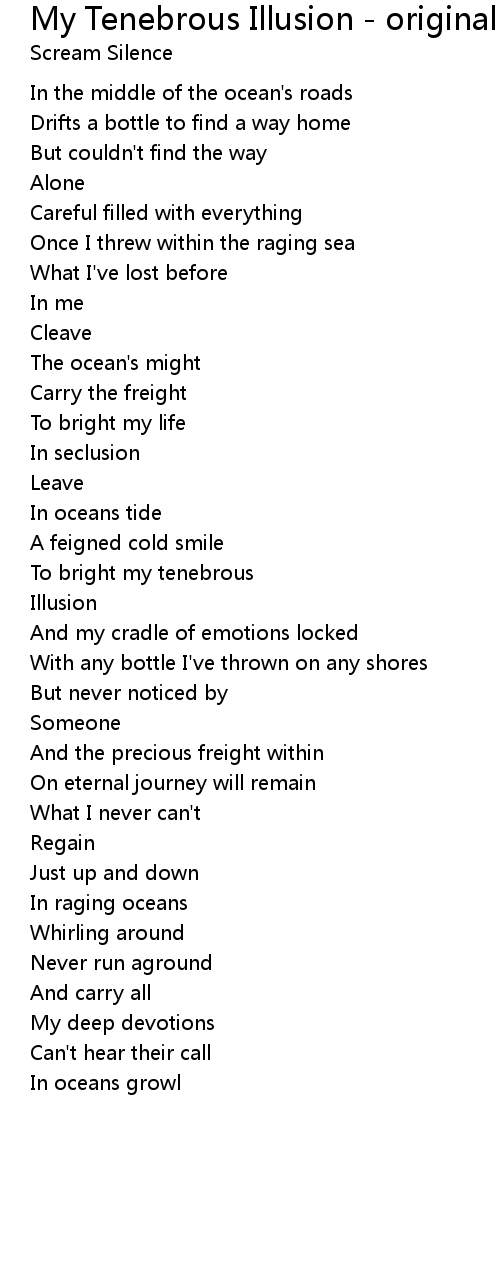 My Tenebrous Illusion - original
Scream Silence

In the middle of the ocean's roads
Drifts a bottle to find a way home
But couldn't find the way
Alone
Careful filled with everything
Once I threw within the raging sea
What I've lost before
In me
Cleave
The ocean's might
Carry the freight
To bright my life
In seclusion
Leave
In oceans tide
A feigned cold smile
To bright my tenebrous
Illusion
And my cradle of emotions locked
With any bottle I've thrown on any shores
But never noticed by
Someone
And the precious freight within
On eternal journey will remain
What I never can't
Regain
Just up and down
In raging oceans
Whirling around
Never run aground
And carry all
My deep devotions
Can't hear their call
In oceans growl